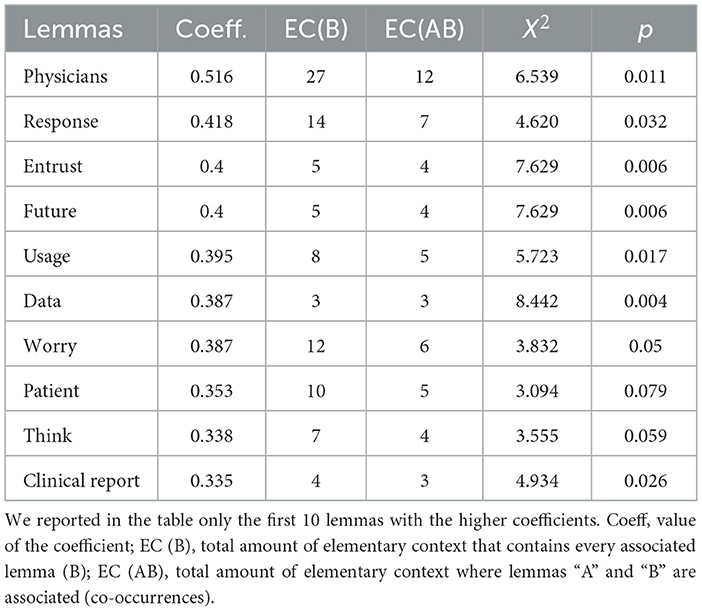 | Lemmas | Coeff. | EC(B) | EC(AB) | $X^2$ | $p$ |
|---|---|---|---|---|---|
| Physicians | 0.516 | 27 | 12 | 6.539 | 0.011 |
| Response | 0.418 | 14 | 7 | 4.620 | 0.032 |
| Entrust | 0.4 | 5 | 4 | 7.629 | 0.006 |
| Future | 0.4 | 5 | 4 | 7.629 | 0.006 |
| Usage | 0.395 | 8 | 5 | 5.723 | 0.017 |
| Data | 0.387 | 3 | 3 | 8.442 | 0.004 |
| Worry | 0.387 | 12 | 6 | 3.832 | 0.05 |
| Patient | 0.353 | 10 | 5 | 3.094 | 0.079 |
| Think | 0.338 | 7 | 4 | 3.555 | 0.059 |
| Clinical report | 0.335 | 4 | 3 | 4.934 | 0.026 |

We reported in the table only the first 10 lemmas with the higher coefficients. Coeff, value of the coefficient; EC (B), total amount of elementary context that contains every associated lemma (B); EC (AB), total amount of elementary context where lemmas "A" and "B" are associated (co-occurrences).